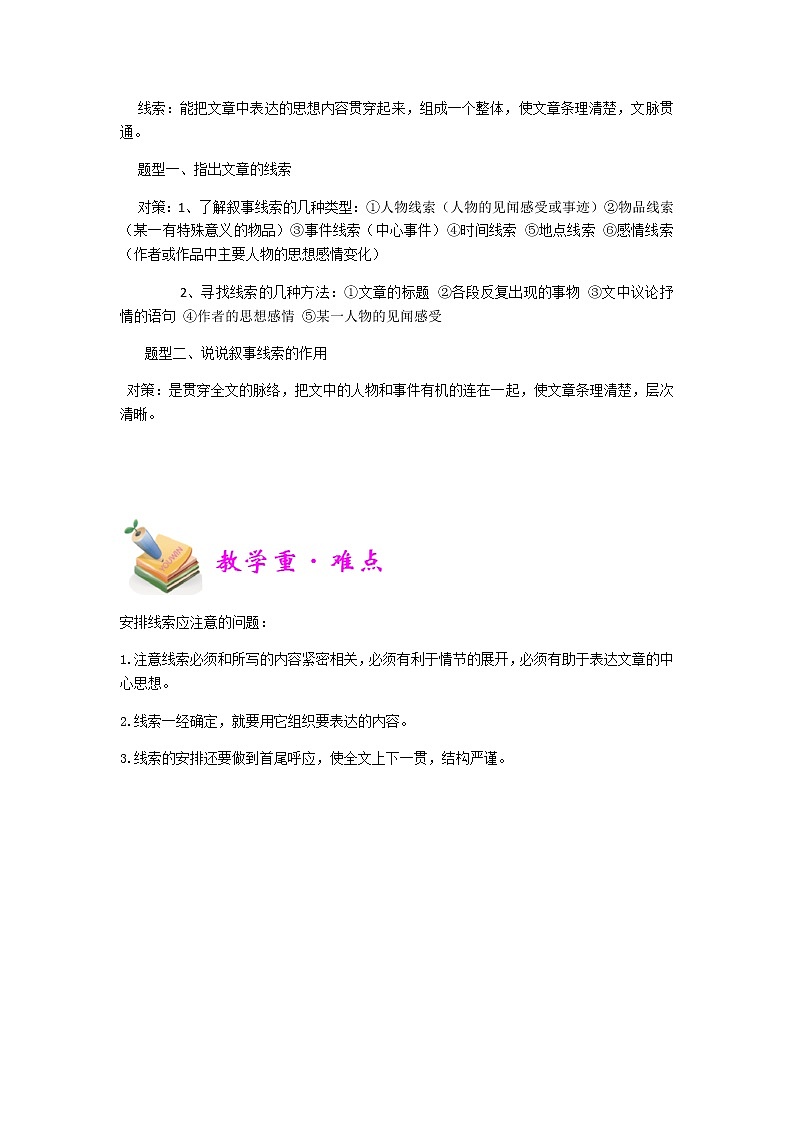 线索：能把文章中表达的思想内容贯穿起来，组成一个整体，使文章条理清楚，文脉贯通。

题型一、指出文章的线索

对策：1、了解叙事线索的几种类型：①人物线索（人物的见闻感受或事迹）②物品线索（某一有特殊意义的物品）③事件线索（中心事件）④时间线索 ⑤地点线索 ⑥感情线索（作者或作品中主要人物的思想感情变化）

2、寻找线索的几种方法：①文章的标题 ②各段反复出现的事物 ③文中议论抒情的语句 ④作者的思想感情 ⑤某一人物的见闻感受

题型二、说说叙事线索的作用

对策：是贯穿全文的脉络，把文中的人物和事件有机的连在一起，使文章条理清楚，层次清晰。

教学重·难点

安排线索应注意的问题：

1.注意线索必须和所写的内容紧密相关，必须有利于情节的展开，必须有助于表达文章的中心思想。

2.线索一经确定，就要用它组织要表达的内容。

3.线索的安排还要做到首尾呼应，使全文上下一贯，结构严谨。